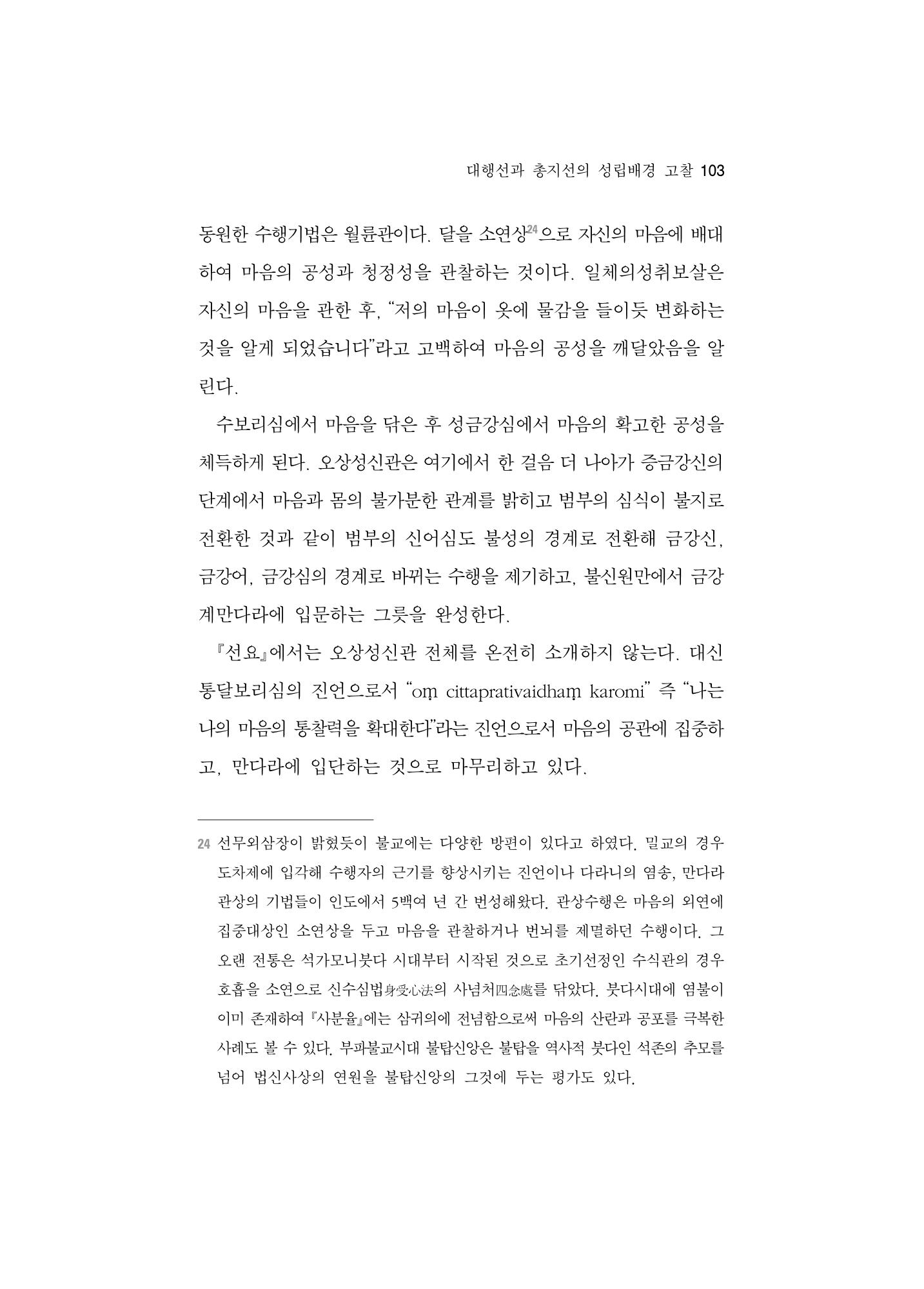 대행선과 총지선의 성립배경 고찰 103

동원한 수행기법은 월륜관이다. 달을 소연상$^{24}$으로 자신의 마음에 배대하여 마음의 공성과 청정성을 관찰하는 것이다. 일체의성취보살은 자신의 마음을 관한 후, "저의 마음이 옷에 물감을 들이듯 변화하는 것을 알게 되었습니다"라고 고백하여 마음의 공성을 깨달았음을 알린다.

수보리심에서 마음을 닦은 후 성금강심에서 마음의 확고한 공성을 체득하게 된다. 오상성신관은 여기에서 한 걸음 더 나아가 증금강신의 단계에서 마음과 몸의 불가분한 관계를 밝히고 범부의 심식이 불지로 전환한 것과 같이 범부의 신어심도 불성의 경계로 전환해 금강신, 금강어, 금강심의 경계로 바뀌는 수행을 제기하고, 불신원만에서 금강계만다라에 입문하는 그릇을 완성한다.

『선요』에서는 오상성신관 전체를 온전히 소개하지 않는다. 대신 통달보리심의 진언으로서 "oṃ cittaprativaidhaṃ karomi" 즉 "나는 나의 마음의 통찰력을 확대한다"라는 진언으로서 마음의 공관에 집중하고, 만다라에 입단하는 것으로 마무리하고 있다.

24 선무외삼장이 밝혔듯이 불교에는 다양한 방편이 있다고 하였다. 밀교의 경우 도차제에 입각해 수행자의 근기를 향상시키는 진언이나 다라니의 염송, 만다라 관상의 기법들이 인도에서 5백여 년 간 번성해왔다. 관상수행은 마음의 외연에 집중대상인 소연상을 두고 마음을 관찰하거나 번뇌를 제멸하던 수행이다. 그 오랜 전통은 석가모니붓다 시대부터 시작된 것으로 초기선정인 수식관의 경우 호흡을 소연으로 신수심법身受心法의 사념처四念處를 닦았다. 붓다시대에 염불이 이미 존재하여 『사분율』에는 삼귀의에 전념함으로써 마음의 산란과 공포를 극복한 사례도 볼 수 있다. 부파불교시대 불탑신앙은 불탑을 역사적 붓다인 석존의 추모를 넘어 법신사상의 연원을 불탑신앙의 그것에 두는 평가도 있다.